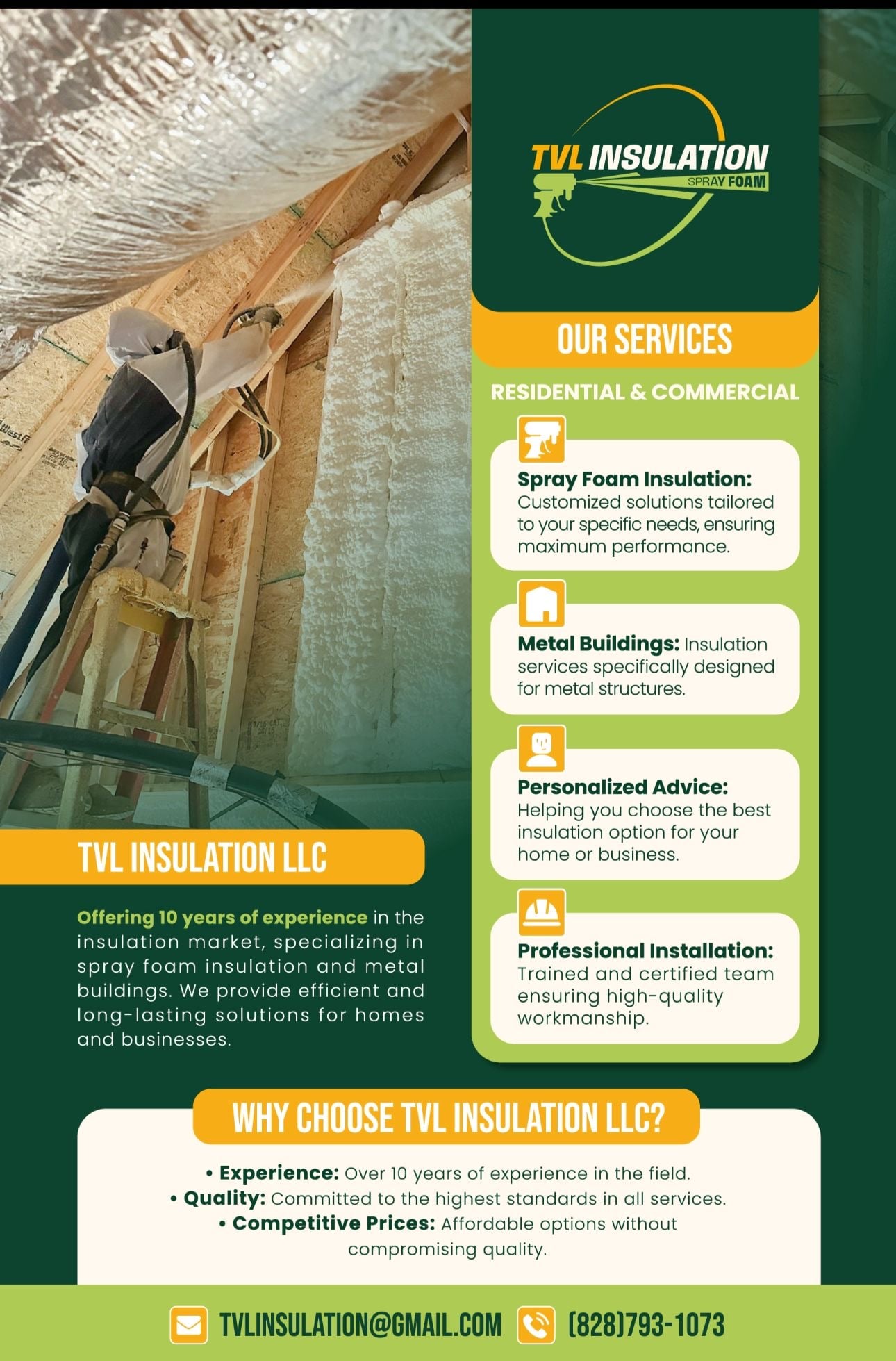 TVL INSULATION
SPRAY FOAM

OUR SERVICES

RESIDENTIAL & COMMERCIAL

Spray Foam Insulation: Customized solutions tailored to your specific needs, ensuring maximum performance.

Metal Buildings: Insulation services specifically designed for metal structures.

Personalized Advice: Helping you choose the best insulation option for your home or business.

Professional Installation: Trained and certified team ensuring high-quality workmanship.

TVL INSULATION LLC

Offering 10 years of experience in the insulation market, specializing in spray foam insulation and metal buildings. We provide efficient and long-lasting solutions for homes and businesses.

WHY CHOOSE TVL INSULATION LLC?

• Experience: Over 10 years of experience in the field.
• Quality: Committed to the highest standards in all services.
• Competitive Prices: Affordable options without compromising quality.

TVLINSULATION@GMAIL.COM (828)793-1073